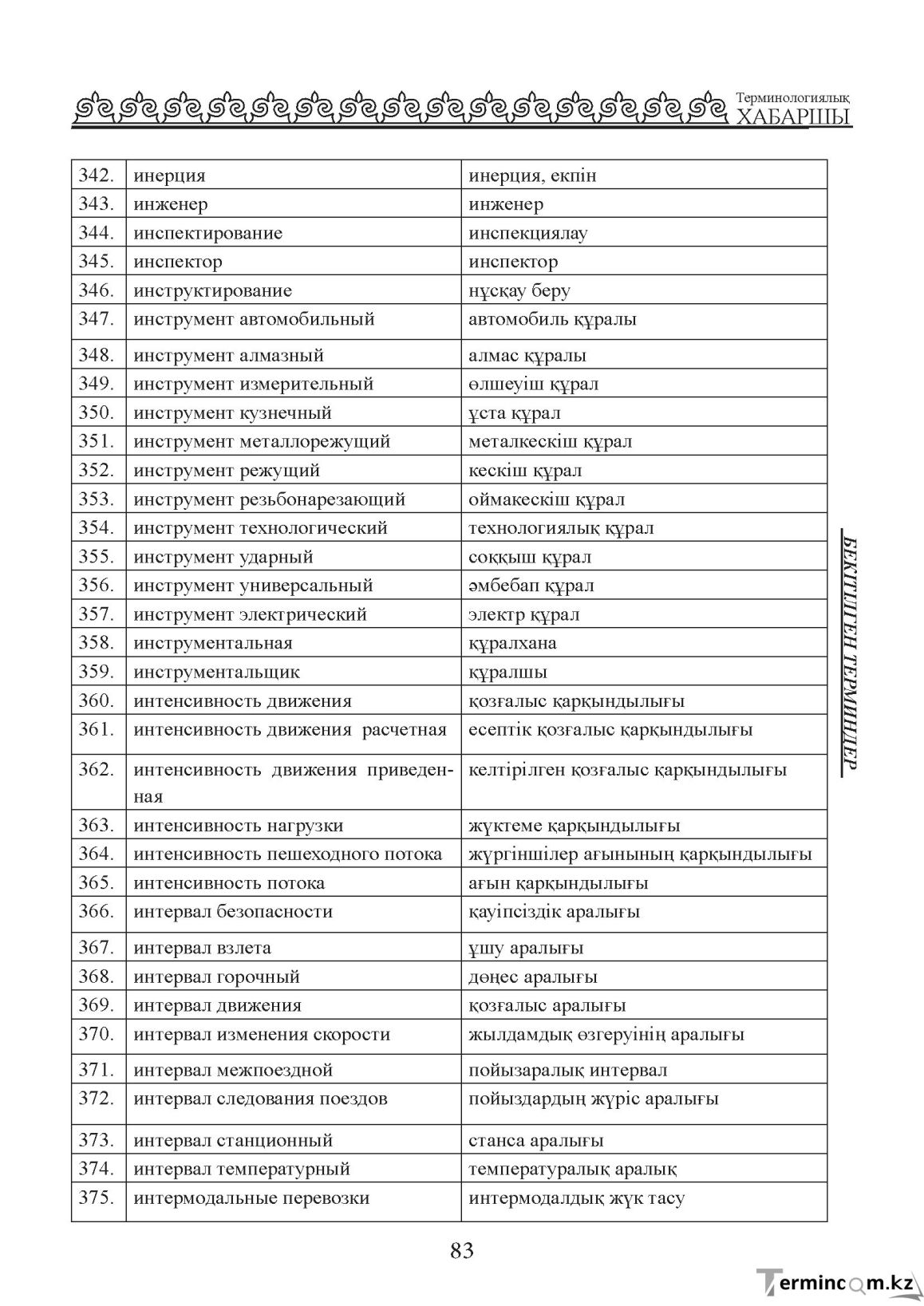 Терминологиялық
ХАБАРШЫ

| 342. | инерция | инерция, екпін |
|---|---|---|
| 343. | инженер | инженер |
| 344. | инспектирование | инспекциялау |
| 345. | инспектор | инспектор |
| 346. | инструктирование | нұсқау беру |
| 347. | инструмент автомобильный | автомобиль құралы |
| 348. | инструмент алмазный | алмас құралы |
| 349. | инструмент измерительный | өлшеуіш құрал |
| 350. | инструмент кузнечный | ұста құрал |
| 351. | инструмент металлорежущий | металкескіш құрал |
| 352. | инструмент режущий | кескіш құрал |
| 353. | инструмент резьбонарезающий | оймакескіш құрал |
| 354. | инструмент технологический | технологиялық құрал |
| 355. | инструмент ударный | соққыш құрал |
| 356. | инструмент универсальный | әмбебап құрал |
| 357. | инструмент электрический | электр құрал |
| 358. | инструментальная | құралхана |
| 359. | инструментальщик | құралшы |
| 360. | интенсивность движения | қозғалыс қарқындылығы |
| 361. | интенсивность движения расчетная | есептік қозғалыс қарқындылығы |
| 362. | интенсивность движения приведенная | келтірілген қозғалыс қарқындылығы |
| 363. | интенсивность нагрузки | жүктеме қарқындылығы |
| 364. | интенсивность пешеходного потока | жүргіншілер ағынының қарқындылығы |
| 365. | интенсивность потока | ағын қарқындылығы |
| 366. | интервал безопасности | қауіпсіздік аралығы |
| 367. | интервал взлета | ұшу аралығы |
| 368. | интервал горочный | дөңес аралығы |
| 369. | интервал движения | қозғалыс аралығы |
| 370. | интервал изменения скорости | жылдамдық өзгеруінің аралығы |
| 371. | интервал межпоездной | пойызаралық интервал |
| 372. | интервал следования поездов | пойыздардың жүріс аралығы |
| 373. | интервал станционный | станса аралығы |
| 374. | интервал температурный | температуралық аралық |
| 375. | интермодальные перевозки | интермодалдық жүк тасу |

БЕКІТІЛГЕН ТЕРМИНДЕР

83

Termincom.kz